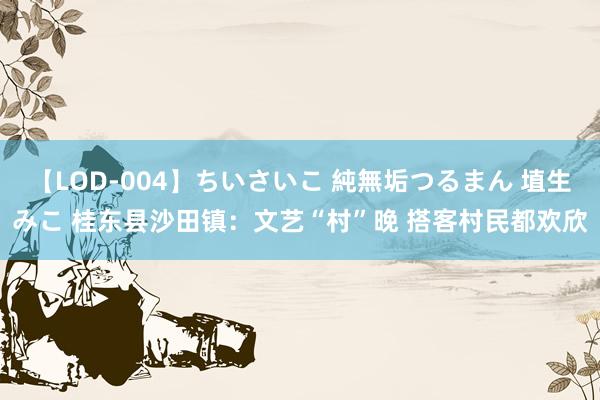 【LOD-004】ちいさいこ 純無垢つるまん 埴生みこ 桂东县沙田镇：文艺“村”晚 搭客村民都欢欣